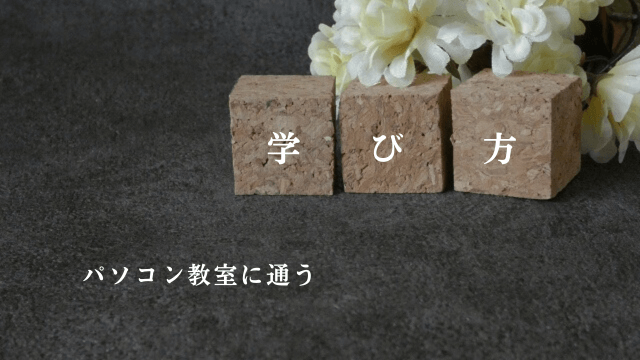 学 び 方

パソコン教室に通う